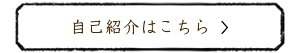 自己紹介はこちら ＞